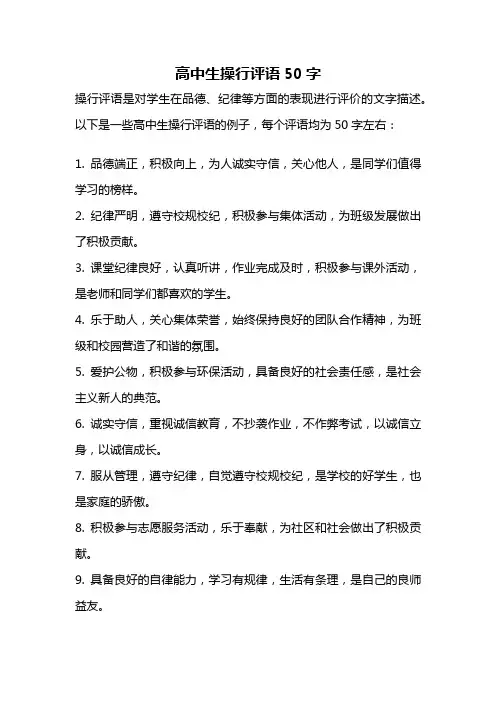 高中生操行评语 50 字

操行评语是对学生在品德、纪律等方面的表现进行评价的文字描述。以下是一些高中生操行评语的例子，每个评语均为 50 字左右：

1. 品德端正，积极向上，为人诚实守信，关心他人，是同学们值得学习的榜样。

2. 纪律严明，遵守校规校纪，积极参与集体活动，为班级发展做出了积极贡献。

3. 课堂纪律良好，认真听讲，作业完成及时，积极参与课外活动，是老师和同学们都喜欢的学生。

4. 乐于助人，关心集体荣誉，始终保持良好的团队合作精神，为班级和校园营造了和谐的氛围。

5. 爱护公物，积极参与环保活动，具备良好的社会责任感，是社会主义新人的典范。

6. 诚实守信，重视诚信教育，不抄袭作业，不作弊考试，以诚信立身，以诚信成长。

7. 服从管理，遵守纪律，自觉遵守校规校纪，是学校的好学生，也是家庭的骄傲。

8. 积极参与志愿服务活动，乐于奉献，为社区和社会做出了积极贡献。

9. 具备良好的自律能力，学习有规律，生活有条理，是自己的良师益友。